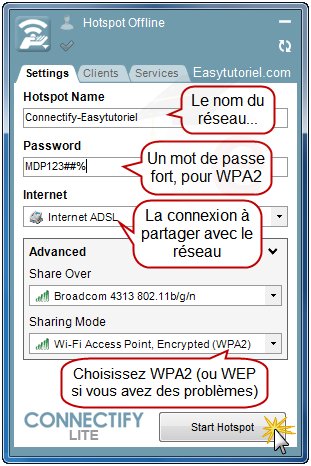 Hotspot Offline

Settings Clients Services Easytutoriel.com

Hotspot Name

Connectify-Easytutoriel

Le nom du réseau...

Password

MDP123##%

Un mot de passe fort, pour WPA2

Internet

Internet ADSL

La connexion à partager avec le réseau

Advanced

Share Over

Broadcom 4313 802.11b/g/n

Sharing Mode

Wi-Fi Access Point, Encrypted (WPA2)

Choisissez WPA2 (ou WEP si vous avez des problèmes)

CONNECTIFY LITE

Start Hotspot